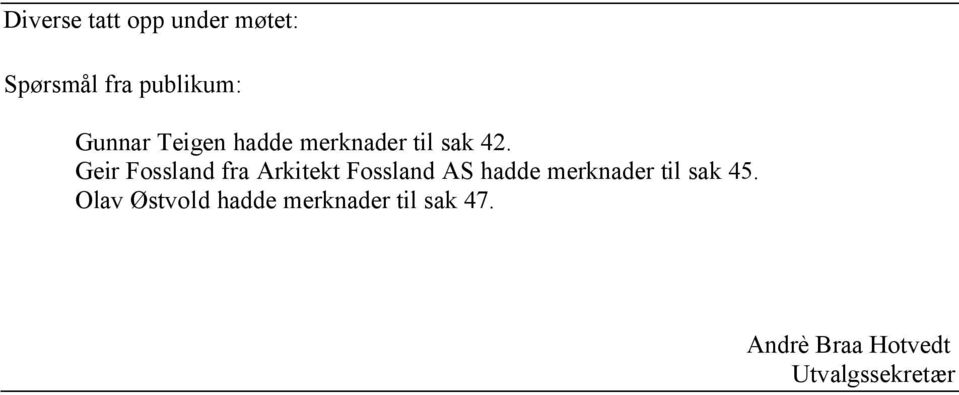 Diverse tatt opp under møtet:

Spørsmål fra publikum:

Gunnar Teigen hadde merknader til sak 42.
Geir Fossland fra Arkitekt Fossland AS hadde merknader til sak 45.
Olav Østvold hadde merknader til sak 47.

Andrè Braa Hotvedt
Utvalgssekretær